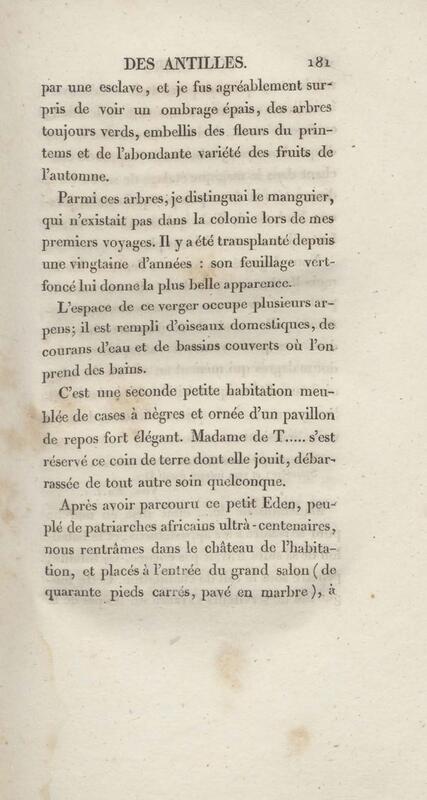 DES ANTILLES. 181

par une esclave, et je fus agréablement surpris de voir un ombrage épais, des arbres toujours verds, embellis des fleurs du printems et de l'abondante variété des fruits de l'automne.

Parmi ces arbres, je distinguai le manguier, qui n'existait pas dans la colonie lors de mes premiers voyages. Il y a été transplanté depuis une vingtaine d'années : son feuillage vert-foncé lui donne la plus belle apparence.

L'espace de ce verger occupe plusieurs arpens; il est rempli d'oiseaux domestiques, de courans d'eau et de bassins couverts où l'on prend des bains.

C'est une seconde petite habitation meublée de cases à nègres et ornée d'un pavillon de repos fort élégant. Madame de T..... s'est réservé ce coin de terre dont elle jouit, débarrassée de tout autre soin quelconque.

Après avoir parcouru ce petit Eden, peuplé de patriarches africains ultrà-centenaires, nous rentrâmes dans le château de l'habitation, et placés à l'entrée du grand salon (de quarante pieds carrés, pavé en marbre), à